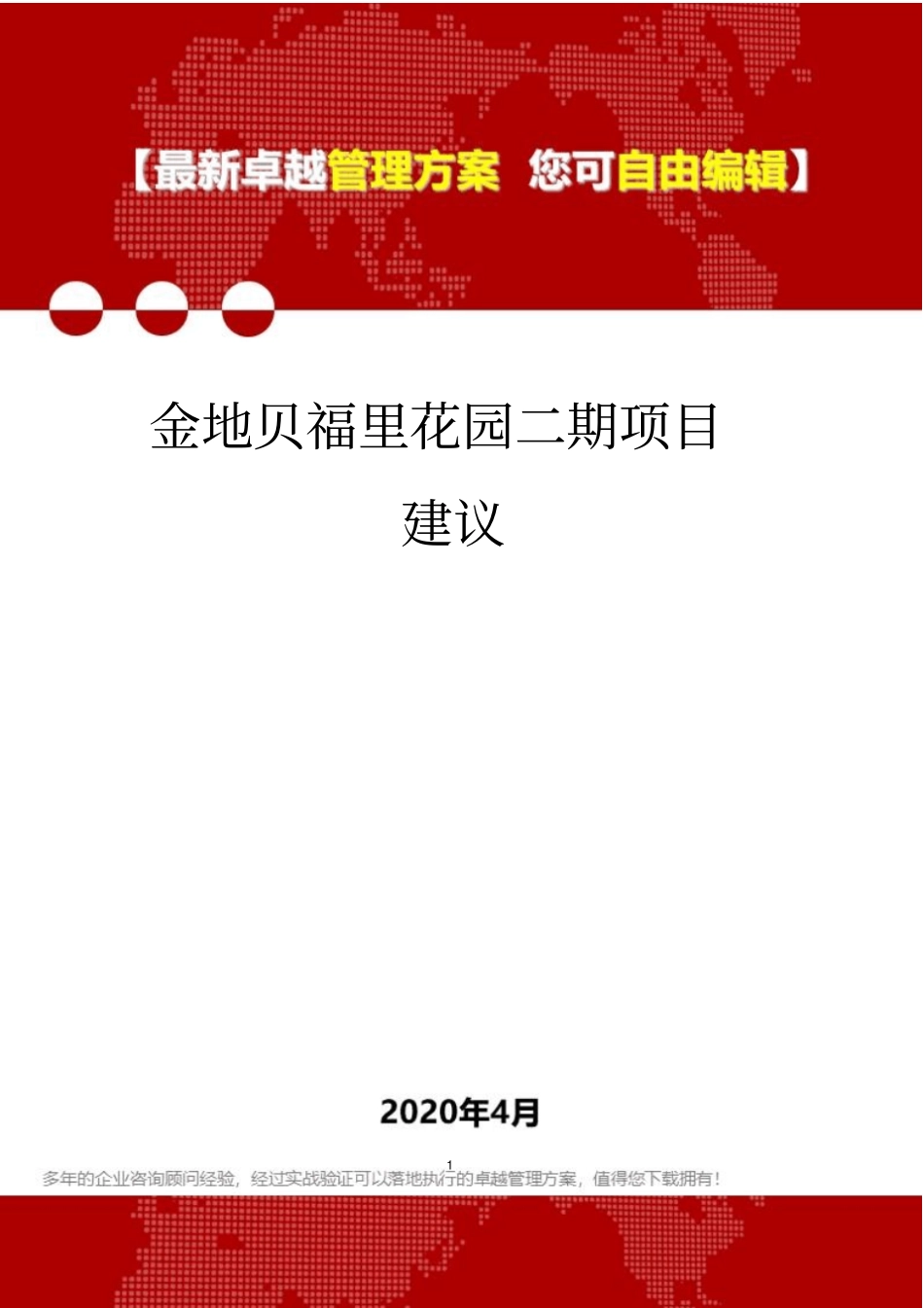 【最新卓越管理方案 您可自由编辑】

金地贝福里花园二期项目建议

2020年4月

1

多年的企业咨询顾问经验，经过实战验证可以落地执行的卓越管理方案，值得您下载拥有！